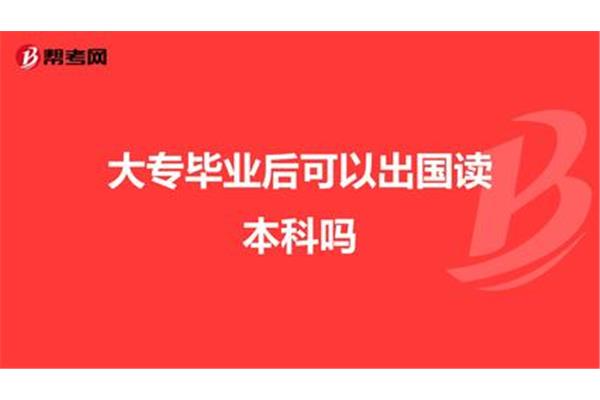 帮考网

大专毕业后可以出国读本科吗